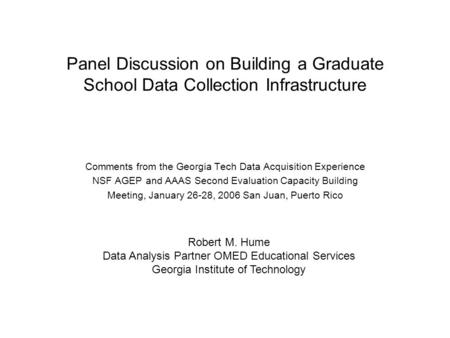 Panel Discussion on Building a Graduate School Data Collection Infrastructure

Comments from the Georgia Tech Data Acquisition Experience
NSF AGEP and AAAS Second Evaluation Capacity Building Meeting, January 26-28, 2006 San Juan, Puerto Rico

Robert M. Hume
Data Analysis Partner OMED Educational Services
Georgia Institute of Technology